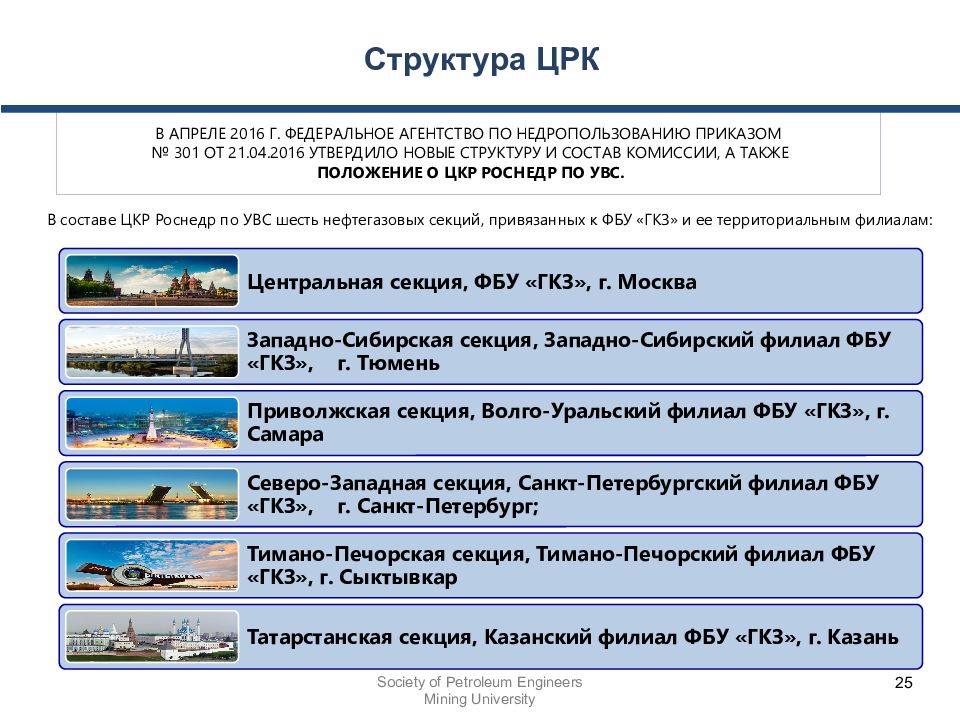 Структура ЦРК

В АПРЕЛЕ 2016 Г. ФЕДЕРАЛЬНОЕ АГЕНТСТВО ПО НЕДРОПОЛЬЗОВАНИЮ ПРИКАЗОМ № 301 ОТ 21.04.2016 УТВЕРДИЛО НОВЫЕ СТРУКТУРУ И СОСТАВ КОМИССИИ, А ТАКЖЕ ПОЛОЖЕНИЕ О ЦКР РОСНЕДР ПО УВС.

В составе ЦКР Роснедр по УВС шесть нефтегазовых секций, привязанных к ФБУ «ГКЗ» и ее территориальным филиалам:

Центральная секция, ФБУ «ГКЗ», г. Москва

Западно-Сибирская секция, Западно-Сибирский филиал ФБУ «ГКЗ», г. Тюмень

Приволжская секция, Волго-Уральский филиал ФБУ «ГКЗ», г. Самара

Северо-Западная секция, Санкт-Петербургский филиал ФБУ «ГКЗ», г. Санкт-Петербург;

Тимано-Печорская секция, Тимано-Печорский филиал ФБУ «ГКЗ», г. Сыктывкар

Татарстанская секция, Казанский филиал ФБУ «ГКЗ», г. Казань

Society of Petroleum Engineers
Mining University

25